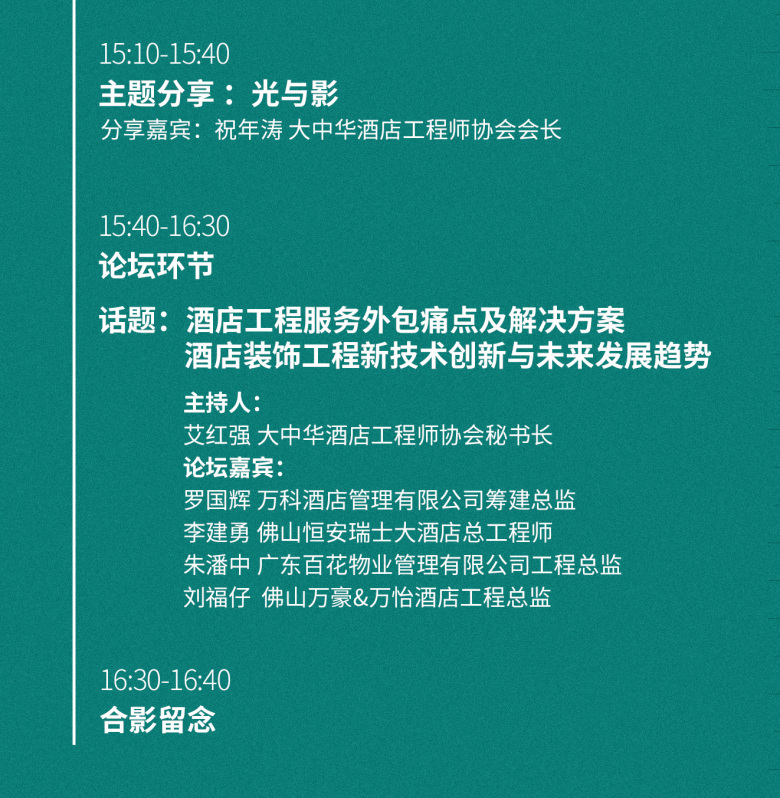 15:10-15:40
主题分享：光与影
分享嘉宾：祝年涛 大中华酒店工程师协会会长

15:40-16:30
论坛环节

话题：酒店工程服务外包痛点及解决方案
酒店装饰工程新技术创新与未来发展趋势

主持人：
艾红强 大中华酒店工程师协会秘书长
论坛嘉宾：
罗国辉 万科酒店管理有限公司筹建总监
李建勇 佛山恒安瑞士大酒店总工程师
朱潘中 广东百花物业管理有限公司工程总监
刘福仔 佛山万豪&万怡酒店工程总监

16:30-16:40
合影留念